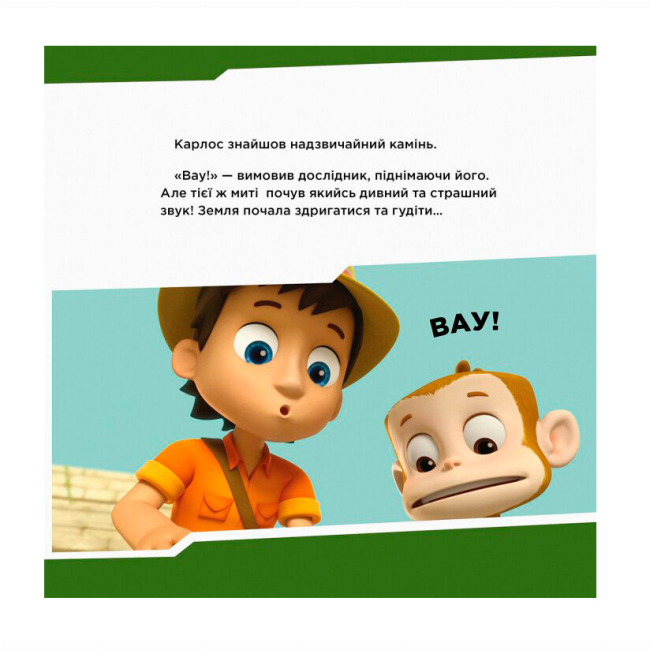 Карлос знайшов надзвичайний камінь.

«Вау!» — вимовив дослідник, піднімаючи його. Але тієї ж миті почув якийсь дивний та страшний звук! Земля почала здригатися та гудіти...

ВАУ!